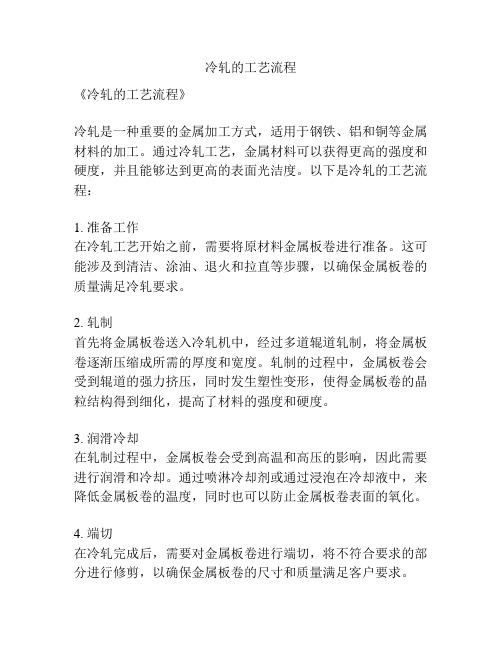 冷轧的工艺流程

《冷轧的工艺流程》

冷轧是一种重要的金属加工方式，适用于钢铁、铝和铜等金属材料的加工。通过冷轧工艺，金属材料可以获得更高的强度和硬度，并且能够达到更高的表面光洁度。以下是冷轧的工艺流程：

1. 准备工作
在冷轧工艺开始之前，需要将原材料金属板卷进行准备。这可能涉及到清洁、涂油、退火和拉直等步骤，以确保金属板卷的质量满足冷轧要求。

2. 轧制
首先将金属板卷送入冷轧机中，经过多道辊道轧制，将金属板卷逐渐压缩成所需的厚度和宽度。轧制的过程中，金属板卷会受到辊道的强力挤压，同时发生塑性变形，使得金属板卷的晶粒结构得到细化，提高了材料的强度和硬度。

3. 润滑冷却
在轧制过程中，金属板卷会受到高温和高压的影响，因此需要进行润滑和冷却。通过喷淋冷却剂或通过浸泡在冷却液中，来降低金属板卷的温度，同时也可以防止金属板卷表面的氧化。

4. 端切
在冷轧完成后，需要对金属板卷进行端切，将不符合要求的部分进行修剪，以确保金属板卷的尺寸和质量满足客户要求。